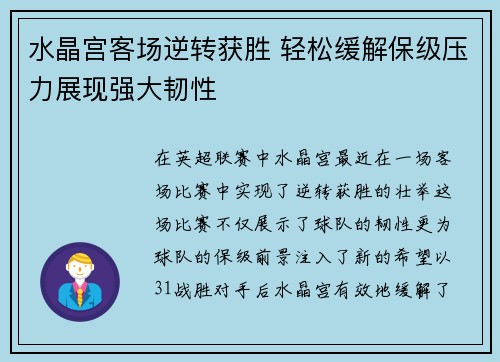 水晶宫客场逆转获胜 轻松缓解保级压力展现强大韧性

在英超联赛中水晶宫最近在一场客场比赛中实现了逆转获胜的壮举这场比赛不仅展示了球队的韧性更为球队的保级前景注入了新的希望以31战胜对手后水晶宫有效地缓解了